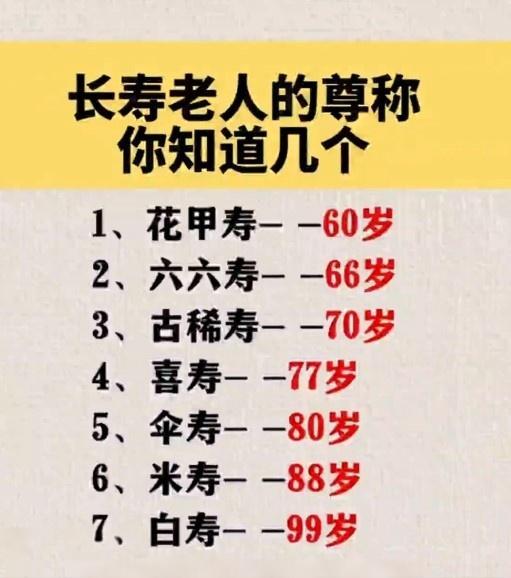 长寿老人的尊称
你知道几个

1、花甲寿— —60岁
2、六六寿— —66岁
3、古稀寿— —70岁
4、喜寿— —77岁
5、伞寿— —80岁
6、米寿— —88岁
7、白寿— —99岁